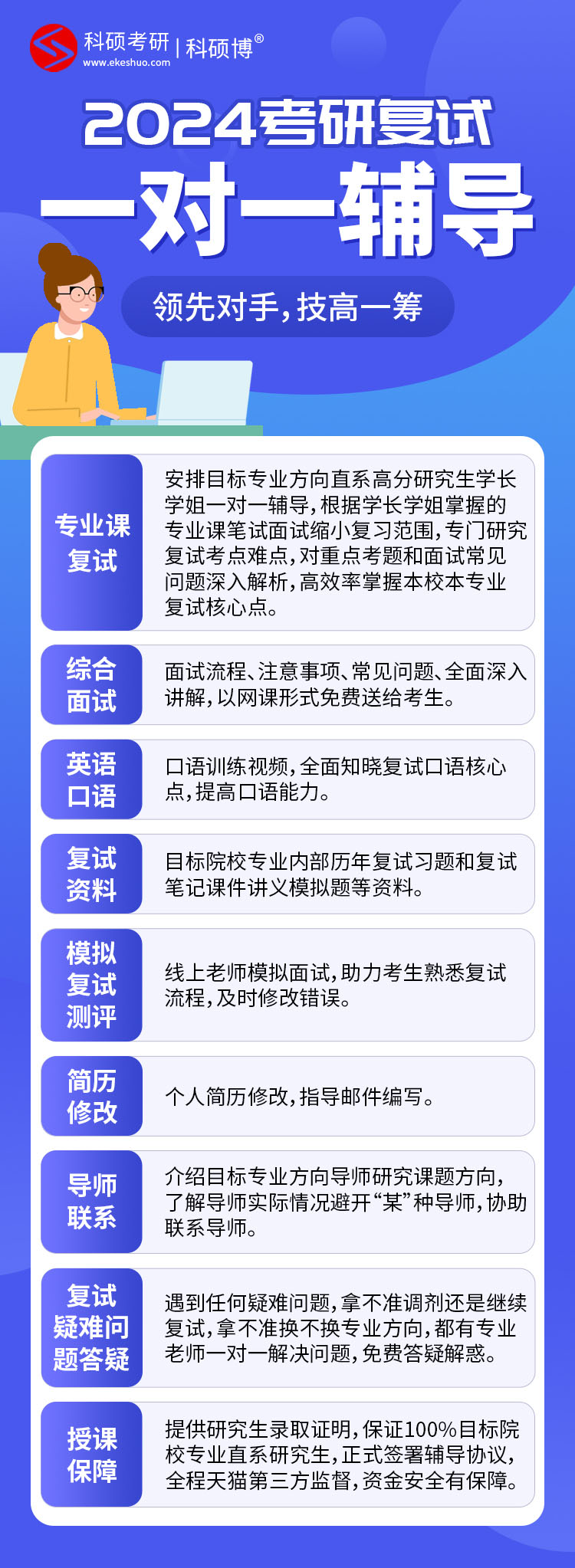 科硕考研 | 科硕博®
www.ekeshuo.com

2024考研复试

一对一辅导

领先对手，技高一筹

专业课复试

安排目标专业方向直系高分研究生学长学姐一对一辅导，根据学长学姐掌握的专业课笔试面试缩小复习范围，专门研究复试考点难点，对重点考题和面试常见问题深入解析，高效率掌握本校本专业复试核心点。

综合面试

面试流程、注意事项、常见问题、全面深入讲解，以网课形式免费送给考生。

英语口语

口语训练视频，全面知晓复试口语核心点，提高口语能力。

复试资料

目标院校专业内部历年复试习题和复试笔记课件讲义模拟题等资料。

模拟复试测评

线上老师模拟面试，助力考生熟悉复试流程，及时修改错误。

简历修改

个人简历修改，指导邮件编写。

导师联系

介绍目标专业方向导师研究课题方向，了解导师实际情况避开“某”种导师，协助联系导师。

复试疑难问题答疑

遇到任何疑难问题，拿不准调剂还是继续复试，拿不准换不换专业方向，都有专业老师一对一解决问题，免费答疑解惑。

授课保障

提供研究生录取证明，保证100%目标院校专业直系研究生，正式签署辅导协议，全程天猫第三方监督，资金安全有保障。